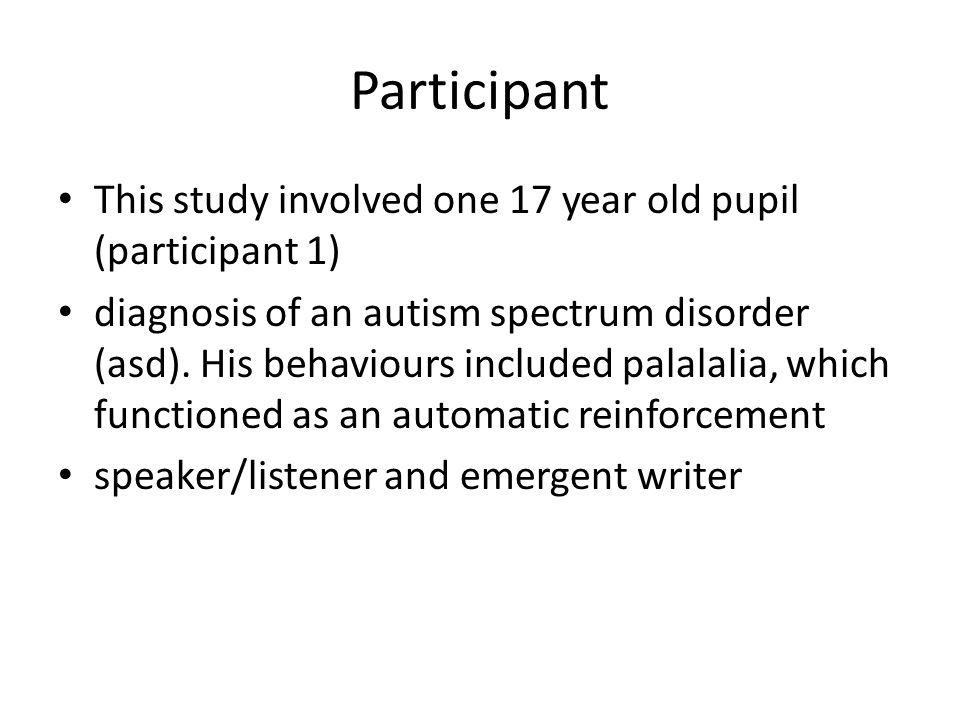 Participant

• This study involved one 17 year old pupil (participant 1)
• diagnosis of an autism spectrum disorder (asd). His behaviours included palalalia, which functioned as an automatic reinforcement
• speaker/listener and emergent writer